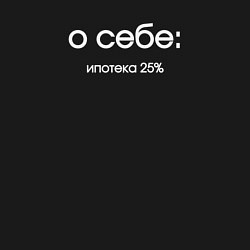 о себе:

ипотека 25%